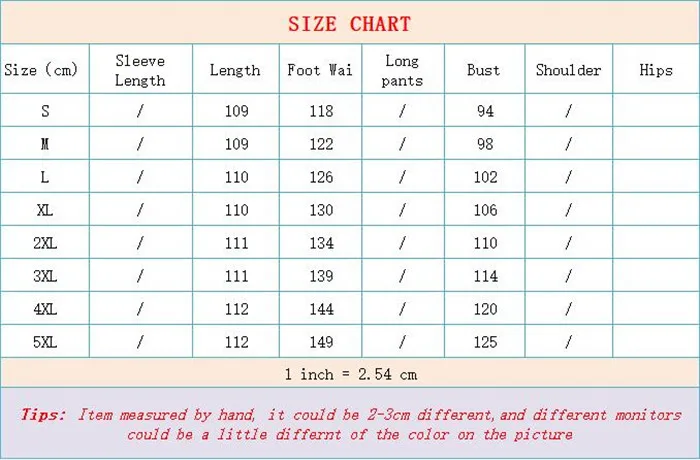 SIZE CHART

| Size (cm) | Sleeve Length | Length | Foot Wai | Long pants | Bust | Shoulder | Hips |
|---|---|---|---|---|---|---|---|
| S | / | 109 | 118 | / | 94 | / | |
| M | / | 109 | 122 | / | 98 | / | |
| L | / | 110 | 126 | / | 102 | / | |
| XL | / | 110 | 130 | / | 106 | / | |
| 2XL | / | 111 | 134 | / | 110 | / | |
| 3XL | / | 111 | 139 | / | 114 | / | |
| 4XL | / | 112 | 144 | / | 120 | / | |
| 5XL | / | 112 | 149 | / | 125 | / | |

1 inch = 2.54 cm

Tips: Item measured by hand, it could be 2-3cm different,and different monitors could be a little differnt of the color on the picture